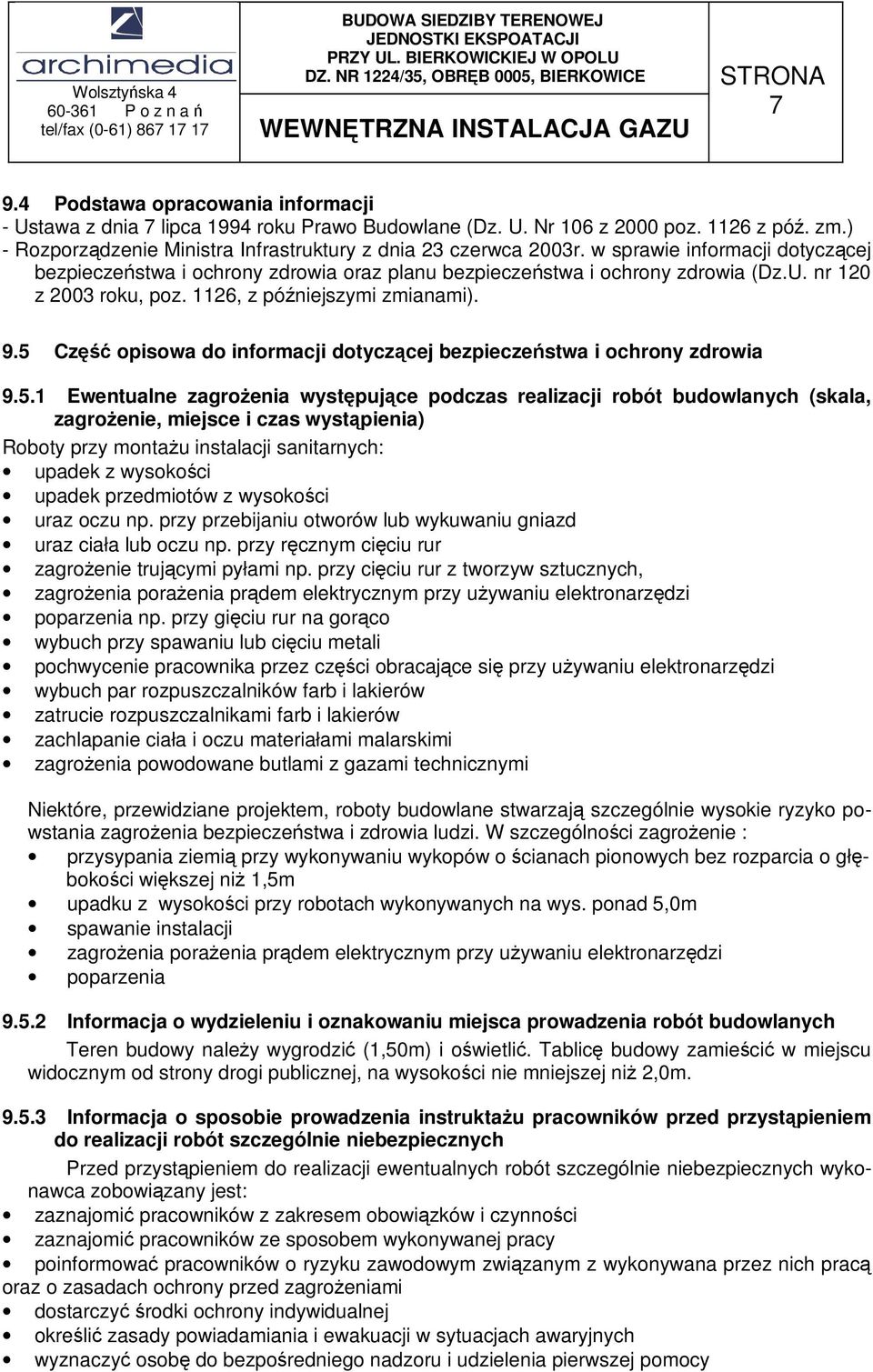 archimedia
Wolsztyńska 4
60-361 P o z n a ń
tel/fax (0-61) 867 17 17

BUDOWA SIEDZIBY TERENOWEJ JEDNOSTKI EKSPOATACJI PRZY UL. BIERKOWICKIEJ W OPOLU
DZ. NR 1224/35, OBRĘB 0005, BIERKOWICE

WEWNĘTRZNA INSTALACJA GAZU

STRONA 7

9.4 Podstawa opracowania informacji
- Ustawa z dnia 7 lipca 1994 roku Prawo Budowlane (Dz. U. Nr 106 z 2000 poz. 1126 z póź. zm.)
- Rozporządzenie Ministra Infrastruktury z dnia 23 czerwca 2003r. w sprawie informacji dotyczącej bezpieczeństwa i ochrony zdrowia oraz planu bezpieczeństwa i ochrony zdrowia (Dz.U. nr 120 z 2003 roku, poz. 1126, z późniejszymi zmianami).

9.5 Część opisowa do informacji dotyczącej bezpieczeństwa i ochrony zdrowia

9.5.1 Ewentualne zagrożenia występujące podczas realizacji robót budowlanych (skala, zagrożenie, miejsce i czas wystąpienia)
Roboty przy montażu instalacji sanitarnych:
• upadek z wysokości
• upadek przedmiotów z wysokości
• uraz oczu np. przy przebijaniu otworów lub wykuwaniu gniazd
• uraz ciała lub oczu np. przy ręcznym cięciu rur
• zagrożenie trującymi pyłami np. przy cięciu rur z tworzyw sztucznych,
• zagrożenia porażenia prądem elektrycznym przy używaniu elektronarzędzi
• poparzenia np. przy gięciu rur na gorąco
• wybuch przy spawaniu lub cięciu metali
• pochwycenie pracownika przez części obracające się przy używaniu elektronarzędzi
• wybuch par rozpuszczalników farb i lakierów
• zatrucie rozpuszczalnikami farb i lakierów
• zachlapanie ciała i oczu materiałami malarskimi
• zagrożenia powodowane butlami z gazami technicznymi

Niektóre, przewidziane projektem, roboty budowlane stwarzają szczególnie wysokie ryzyko powstania zagrożenia bezpieczeństwa i zdrowia ludzi. W szczególności zagrożenie :
• przysypania ziemią przy wykonywaniu wykopów o ścianach pionowych bez rozparcia o głębokości większej niż 1,5m
• upadku z wysokości przy robotach wykonywanych na wys. ponad 5,0m
• spawanie instalacji
• zagrożenia porażenia prądem elektrycznym przy używaniu elektronarzędzi
• poparzenia

9.5.2 Informacja o wydzieleniu i oznakowaniu miejsca prowadzenia robót budowlanych
Teren budowy należy wygrodzić (1,50m) i oświetlić. Tablicę budowy zamieścić w miejscu widocznym od strony drogi publicznej, na wysokości nie mniejszej niż 2,0m.

9.5.3 Informacja o sposobie prowadzenia instruktażu pracowników przed przystąpieniem do realizacji robót szczególnie niebezpiecznych
Przed przystąpieniem do realizacji ewentualnych robót szczególnie niebezpiecznych wykonawca zobowiązany jest:
• zaznajomić pracowników z zakresem obowiązków i czynności
• zaznajomić pracowników ze sposobem wykonywanej pracy
• poinformować pracowników o ryzyku zawodowym związanym z wykonywana przez nich pracą oraz o zasadach ochrony przed zagrożeniami
• dostarczyć środki ochrony indywidualnej
• określić zasady powiadamiania i ewakuacji w sytuacjach awaryjnych
• wyznaczyć osobę do bezpośredniego nadzoru i udzielenia pierwszej pomocy